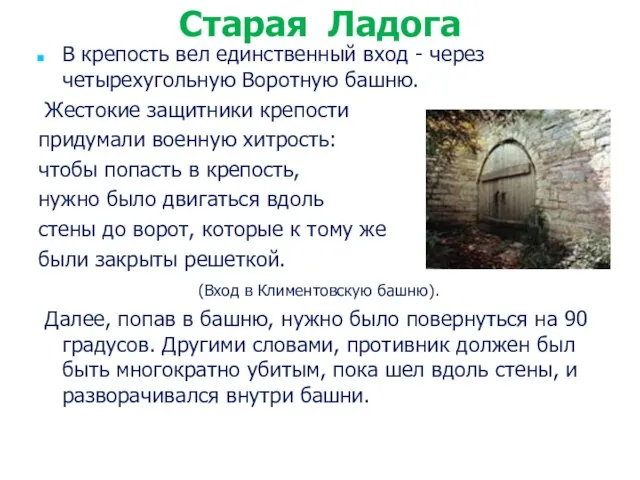 Старая Ладога

В крепость вел единственный вход - через четырехугольную Воротную башню.

Жестокие защитники крепости придумали военную хитрость: чтобы попасть в крепость, нужно было двигаться вдоль стены до ворот, которые к тому же были закрыты решеткой.

(Вход в Климентовскую башню).

Далее, попав в башню, нужно было повернуться на 90 градусов. Другими словами, противник должен был быть многократно убитым, пока шел вдоль стены, и разворачивался внутри башни.